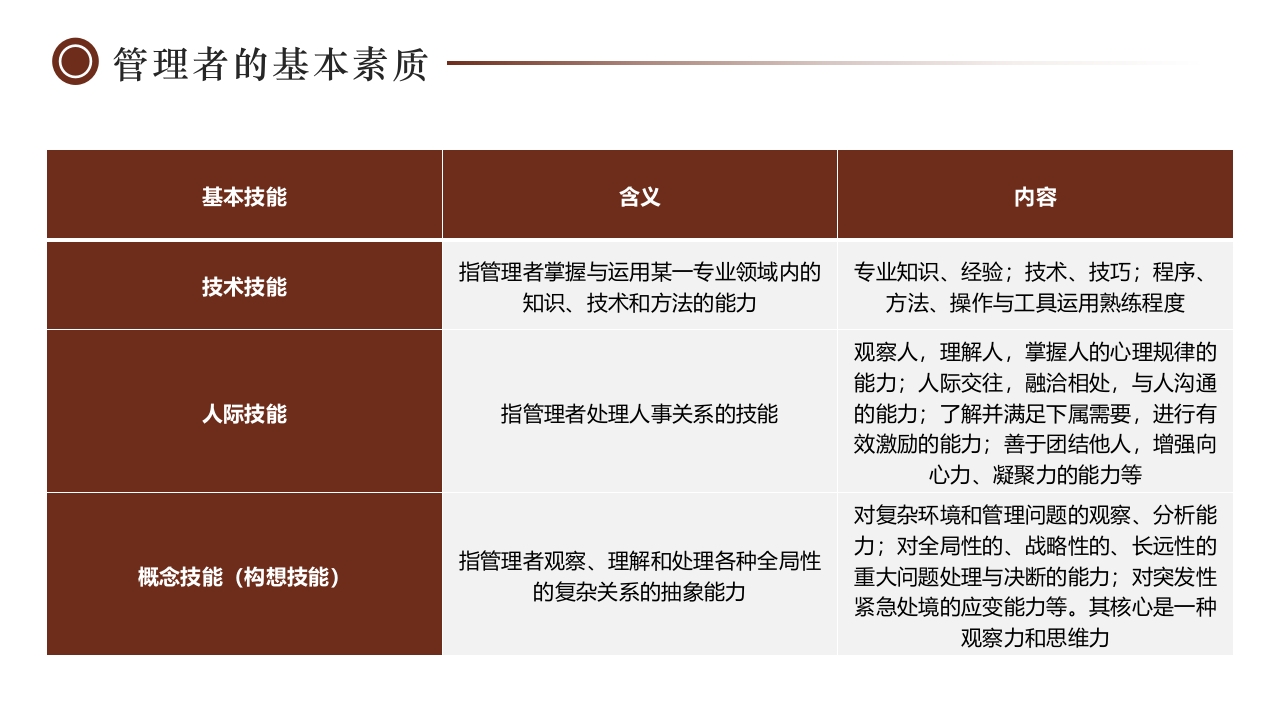 管理者的基本素质

| 基本技能 | 含义 | 内容 |
|---|---|---|
| 技术技能 | 指管理者掌握与运用某一专业领域内的知识、技术和方法的能力 | 专业知识、经验；技术、技巧；程序、方法、操作与工具运用熟练程度 |
| 人际技能 | 指管理者处理人事关系的技能 | 观察人，理解人，掌握人的心理规律的能力；人际交往，融洽相处，与人沟通的能力；了解并满足下属需要，进行有效激励的能力；善于团结他人，增强向心力、凝聚力的能力等 |
| 概念技能（构想技能） | 指管理者观察、理解和处理各种全局性的复杂关系的抽象能力 | 对复杂环境和管理问题的观察、分析能力；对全局性的、战略性的、长远性的重大问题处理与决断的能力；对突发性紧急处境的应变能力等。其核心是一种观察力和思维力 |